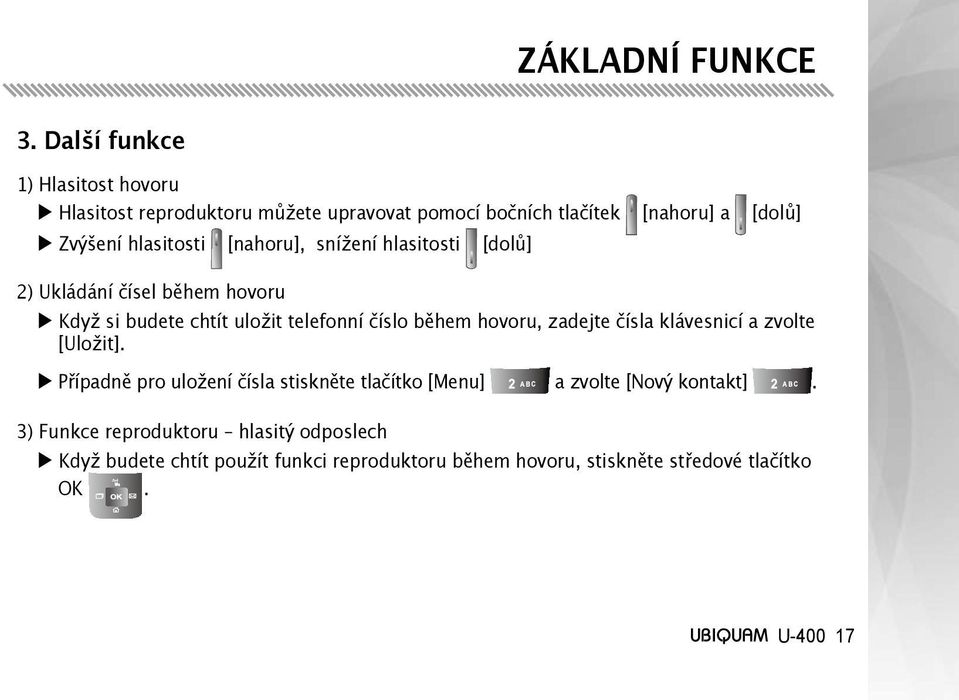 ZÁKLADNÍ FUNKCE

3. Další funkce

1) Hlasitost hovoru

▶ Hlasitost reproduktoru můžete upravovat pomocí bočních tlačítek [nahoru] a [dolů]

▶ Zvýšení hlasitosti [nahoru], snížení hlasitosti [dolů]

2) Ukládání čísel během hovoru

▶ Když si budete chtít uložit telefonní číslo během hovoru, zadejte čísla klávesnicí a zvolte [Uložit].

▶ Případně pro uložení čísla stiskněte tlačítko [Menu] 2 ABC a zvolte [Nový kontakt] 2 ABC.

3) Funkce reproduktoru – hlasitý odposlech

▶ Když budete chtít použít funkci reproduktoru během hovoru, stiskněte středové tlačítko OK OK.

UBIQUAM U-400 17